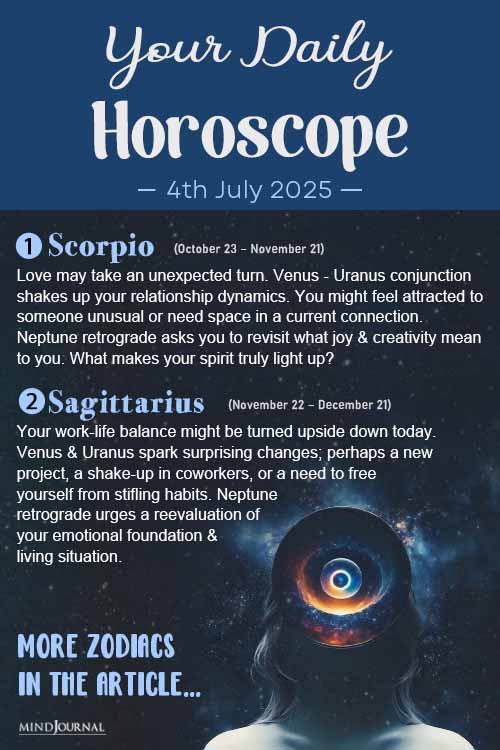 Your Daily
Horoscope
— 4th July 2025 —

1 Scorpio (October 23 – November 21)
Love may take an unexpected turn. Venus - Uranus conjunction shakes up your relationship dynamics. You might feel attracted to someone unusual or need space in a current connection. Neptune retrograde asks you to revisit what joy & creativity mean to you. What makes your spirit truly light up?

2 Sagittarius (November 22 – December 21)
Your work-life balance might be turned upside down today. Venus & Uranus spark surprising changes; perhaps a new project, a shake-up in coworkers, or a need to free yourself from stifling habits. Neptune retrograde urges a reevaluation of your emotional foundation & living situation.

MORE ZODIACS IN THE ARTICLE...

MINDJOURNAL